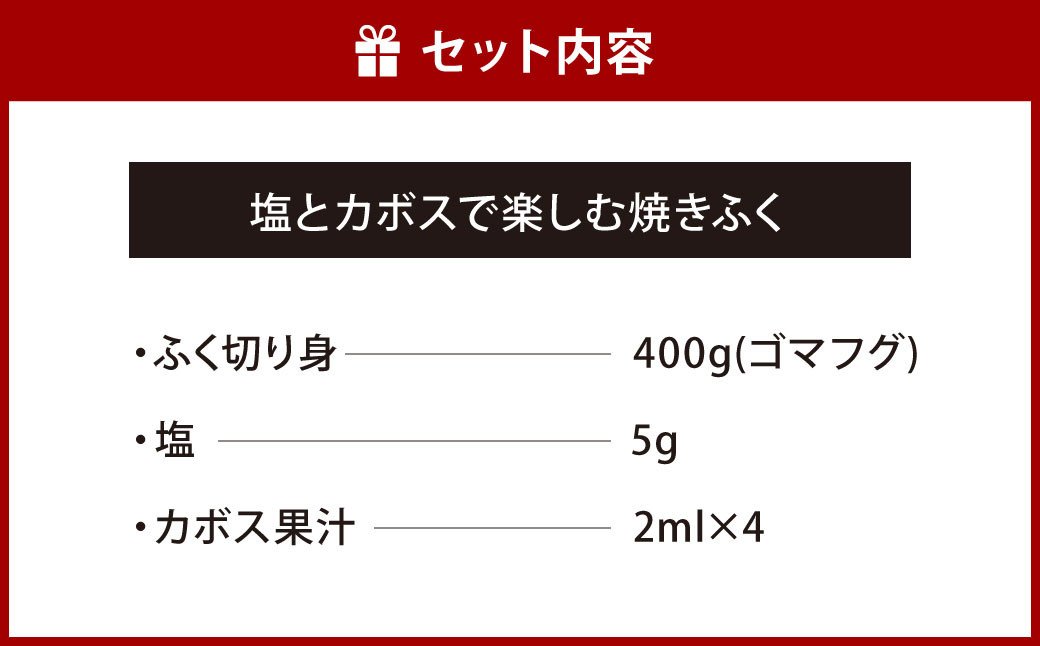 セット内容

塩とカボスで楽しむ焼きふく

・ふく切り身 400g(ゴマフグ)

・塩 5g

・カボス果汁 2ml×4